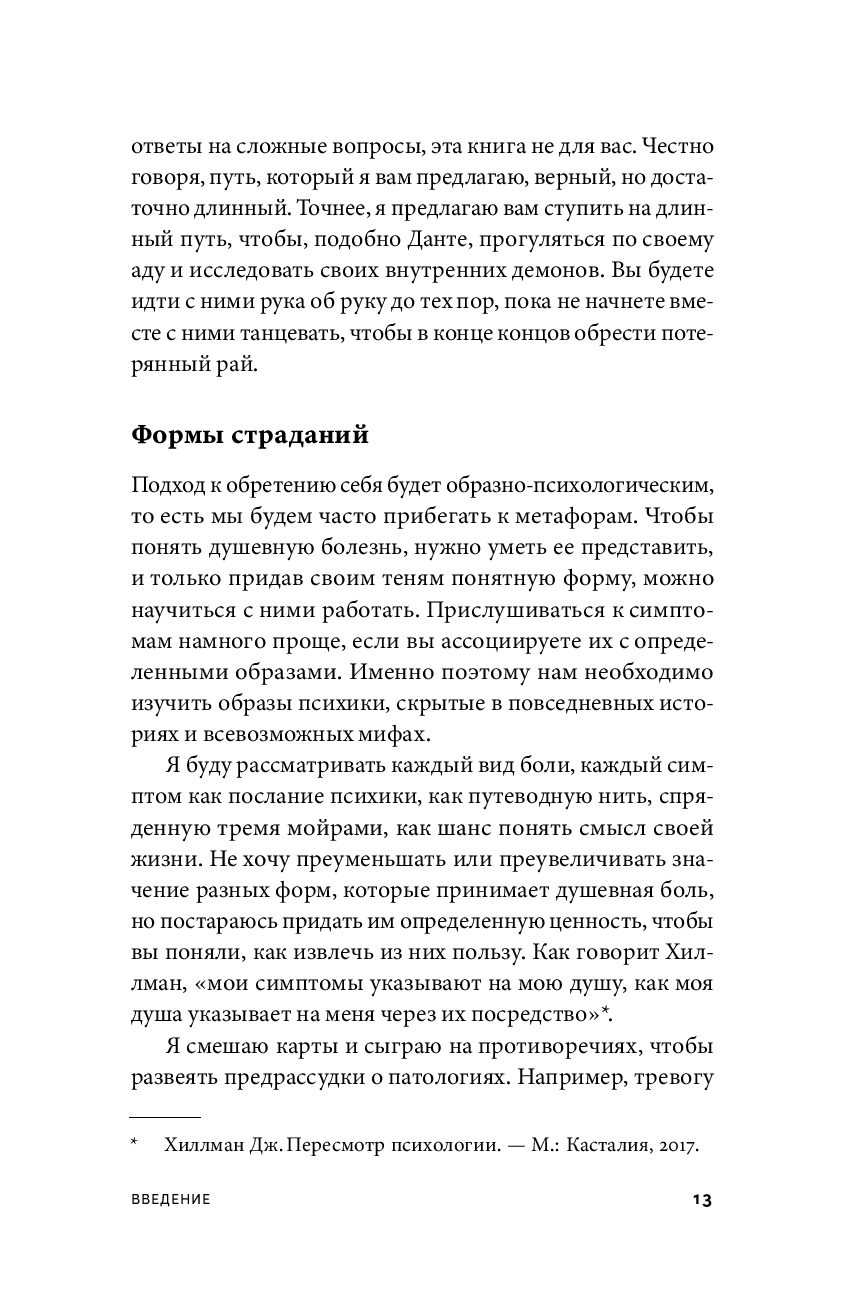 ответы на сложные вопросы, эта книга не для вас. Честно говоря, путь, который я вам предлагаю, верный, но достаточно длинный. Точнее, я предлагаю вам ступить на длинный путь, чтобы, подобно Данте, прогуляться по своему аду и исследовать своих внутренних демонов. Вы будете идти с ними рука об руку до тех пор, пока не начнете вместе с ними танцевать, чтобы в конце концов обрести потерянный рай.

Формы страданий

Подход к обретению себя будет образно-психологическим, то есть мы будем часто прибегать к метафорам. Чтобы понять душевную болезнь, нужно уметь ее представить, и только придав своим теням понятную форму, можно научиться с ними работать. Прислушиваться к симптомам намного проще, если вы ассоциируете их с определенными образами. Именно поэтому нам необходимо изучить образы психики, скрытые в повседневных историях и всевозможных мифах.

Я буду рассматривать каждый вид боли, каждый симптом как послание психики, как путеводную нить, спряденную тремя мойрами, как шанс понять смысл своей жизни. Не хочу преуменьшать или преувеличивать значение разных форм, которые принимает душевная боль, но постараюсь придать им определенную ценность, чтобы вы поняли, как извлечь из них пользу. Как говорит Хиллман, «мои симптомы указывают на мою душу, как моя душа указывает на меня через их посредство»*.

Я смешаю карты и сыграю на противоречиях, чтобы развеять предрассудки о патологиях. Например, тревогу

* Хиллман Дж. Пересмотр психологии. — М.: Касталия, 2017.

ВВЕДЕНИЕ 13